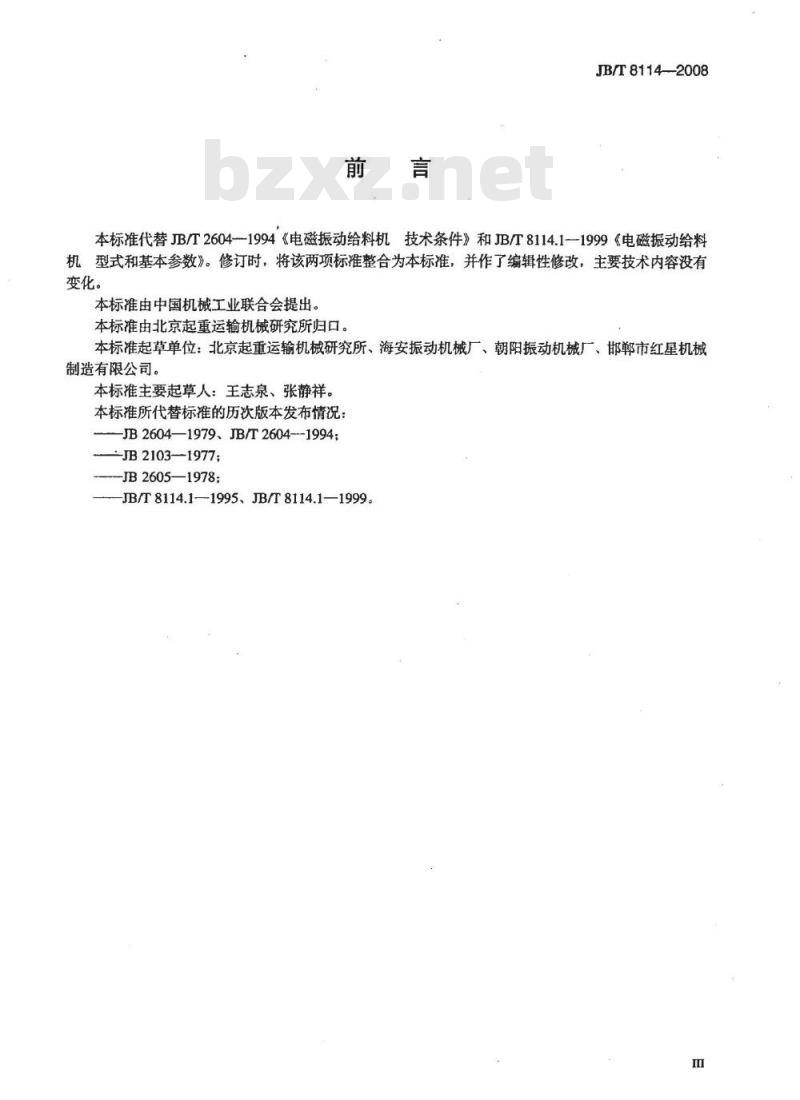 JB/T 8114—2008

bzxz.net

前　言

本标准代替 JB/T 2604—1994《电磁振动给料机　技术条件》和 JB/T 8114.1—1999《电磁振动给料机　型式和基本参数》。修订时，将该两项标准整合为本标准，并作了编辑性修改，主要技术内容没有变化。

本标准由中国机械工业联合会提出。

本标准由北京起重运输机械研究所归口。

本标准起草单位：北京起重运输机械研究所、海安振动机械厂、朝阳振动机械厂、邯郸市红星机械制造有限公司。

本标准主要起草人：王志泉、张静祥。

本标准所代替标准的历次版本发布情况：

——JB 2604—1979、JB/T 2604—1994；

——JB 2103—1977；

——JB 2605—1978；

——JB/T 8114.1—1995、JB/T 8114.1—1999。

III